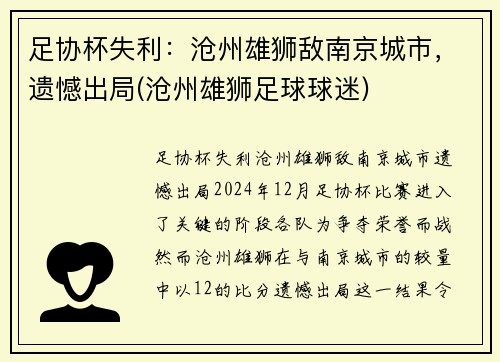 足协杯失利：沧州雄狮敌南京城市，遗憾出局(沧州雄狮足球球迷)

足协杯失利沧州雄狮敌南京城市遗憾出局2024年12月足协杯比赛进入了关键的阶段各队为争夺荣誉而战然而沧州雄狮在与南京城市的较量中以12的比分遗憾出局这一结果令